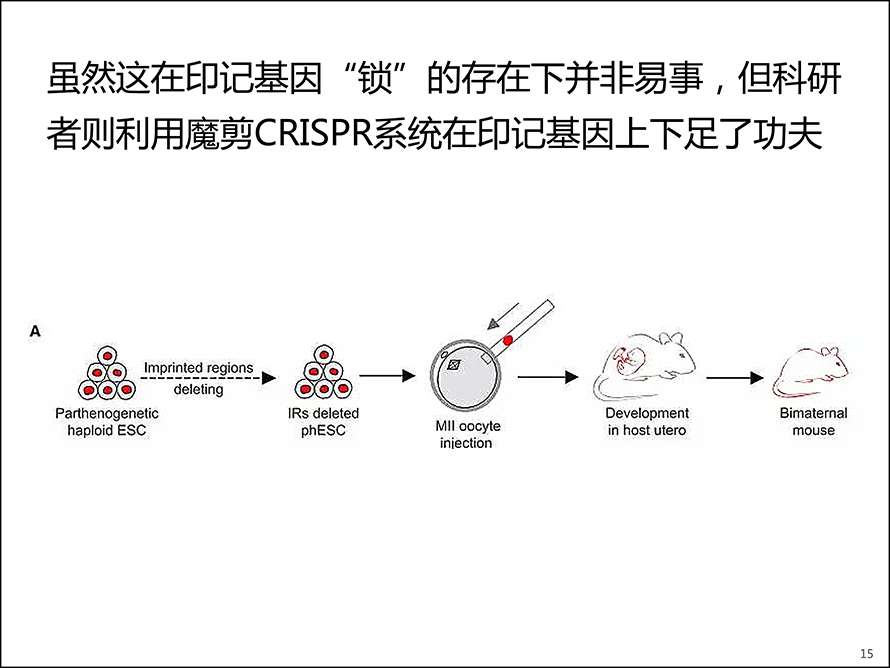 虽然这在印记基因“锁”的存在下并非易事，但科研者则利用魔剪CRISPR系统在印记基因上下足了功夫

A

Parthenogenetic haploid ESC

Imprinted regions deleting

IRs deleted phESC

MII oocyte injection

Development in host utero

Bimaternal mouse

15